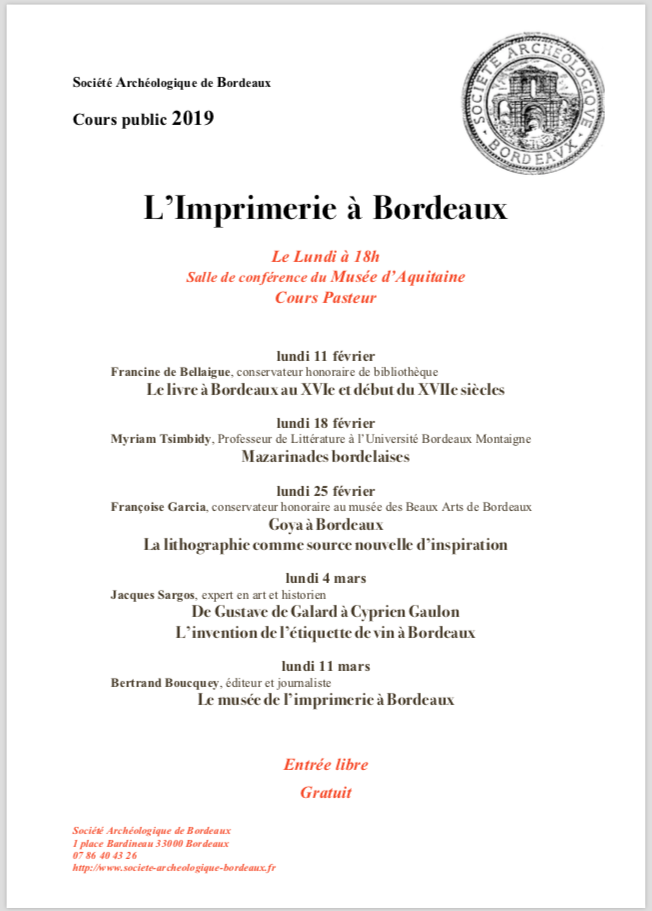 Société Archéologique de Bordeaux

Cours public 2019

SOCIETE ARCHEOLOGIQVE BORDEAVX

L'Imprimerie à Bordeaux

Le Lundi à 18h
Salle de conférence du Musée d'Aquitaine
Cours Pasteur

lundi 11 février
Francine de Bellaigue, conservateur honoraire de bibliothèque
Le livre à Bordeaux au XVIe et début du XVIIe siècles

lundi 18 février
Myriam Tsimbidy, Professeur de Littérature à l'Université Bordeaux Montaigne
Mazarinades bordelaises

lundi 25 février
Françoise Garcia, conservateur honoraire au musée des Beaux Arts de Bordeaux
Goya à Bordeaux
La lithographie comme source nouvelle d'inspiration

lundi 4 mars
Jacques Sargos, expert en art et historien
De Gustave de Galard à Cyprien Gaulon
L'invention de l'étiquette de vin à Bordeaux

lundi 11 mars
Bertrand Boucquey, éditeur et journaliste
Le musée de l'imprimerie à Bordeaux

Entrée libre
Gratuit

Société Archéologique de Bordeaux
1 place Bardineau 33000 Bordeaux
07 86 40 43 26
http://www.societe-archeologique-bordeaux.fr